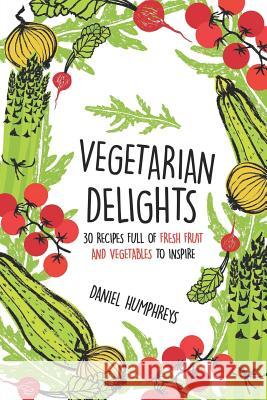 VEGETARIAN DELIGHTS

30 RECIPES FULL OF FRESH FRUIT AND VEGETABLES TO INSPIRE

DANIEL HUMPHREYS

Kraina Książek